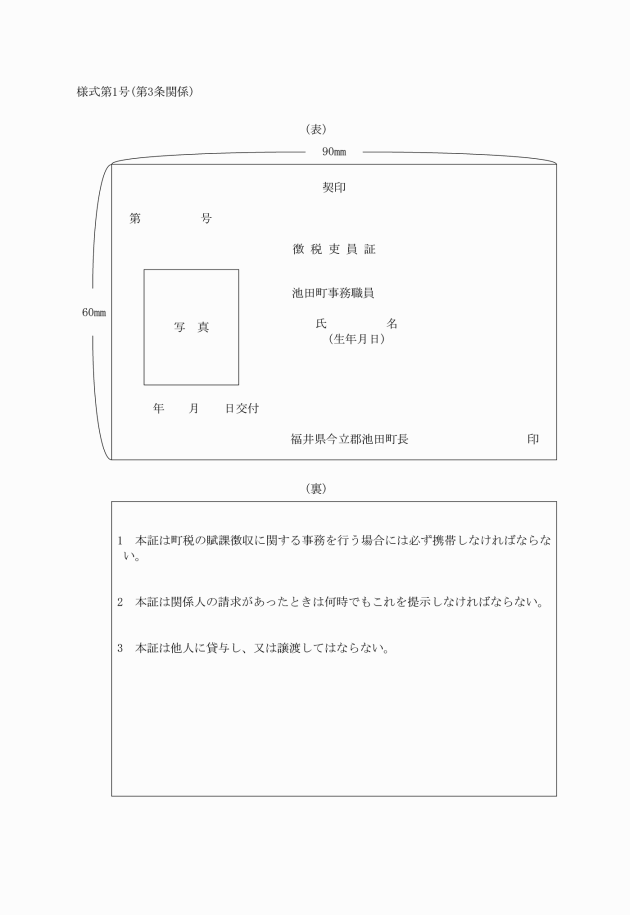 様式第1号(第3条関係)

(表)

90㎜

60㎜

契印

第　　　　　号

徴 税 吏 員 証

池田町事務職員

写　真

氏　　　　　名
(生年月日)

年　　月　　日交付

福井県今立郡池田町長　　　　　　　　　　印

(裏)

1　本証は町税の賦課徴収に関する事務を行う場合には必ず携帯しなければならない。

2　本証は関係人の請求があったときは何時でもこれを提示しなければならない。

3　本証は他人に貸与し、又は譲渡してはならない。